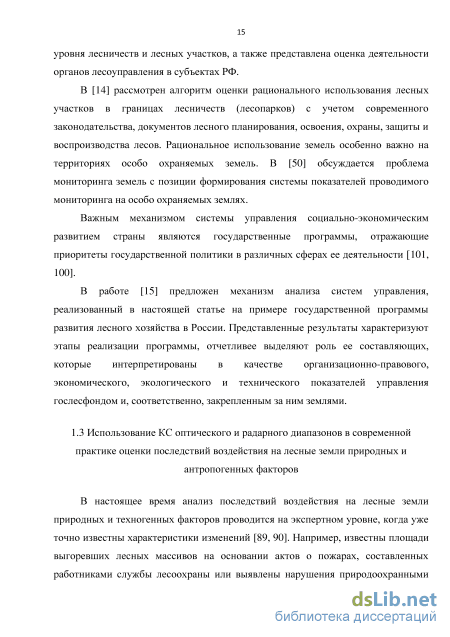 15

уровня лесничеств и лесных участков, а также представлена оценка деятельности органов лесоуправления в субъектах РФ.

В [14] рассмотрен алгоритм оценки рационального использования лесных участков в границах лесничеств (лесопарков) с учетом современного законодательства, документов лесного планирования, освоения, охраны, защиты и воспроизводства лесов. Рациональное использование земель особенно важно на территориях особо охраняемых земель. В [50] обсуждается проблема мониторинга земель с позиции формирования системы показателей проводимого мониторинга на особо охраняемых землях.

Важным механизмом системы управления социально-экономическим развитием страны являются государственные программы, отражающие приоритеты государственной политики в различных сферах ее деятельности [101, 100].

В работе [15] предложен механизм анализа систем управления, реализованный в настоящей статье на примере государственной программы развития лесного хозяйства в России. Представленные результаты характеризуют этапы реализации программы, отчетливее выделяют роль ее составляющих, которые интерпретированы в качестве организационно-правового, экономического, экологического и технического показателей управления гослесфондом и, соответственно, закрепленным за ним землями.

1.3 Использование КС оптического и радарного диапазонов в современной практике оценки последствий воздействия на лесные земли природных и антропогенных факторов

В настоящее время анализ последствий воздействия на лесные земли природных и техногенных факторов проводится на экспертном уровне, когда уже точно известны характеристики изменений [89, 90]. Например, известны площади выгоревших лесных массивов на основании актов о пожарах, составленных работниками службы лесоохраны или выявлены нарушения природоохранными

dsLib.net
библиотека диссертаций